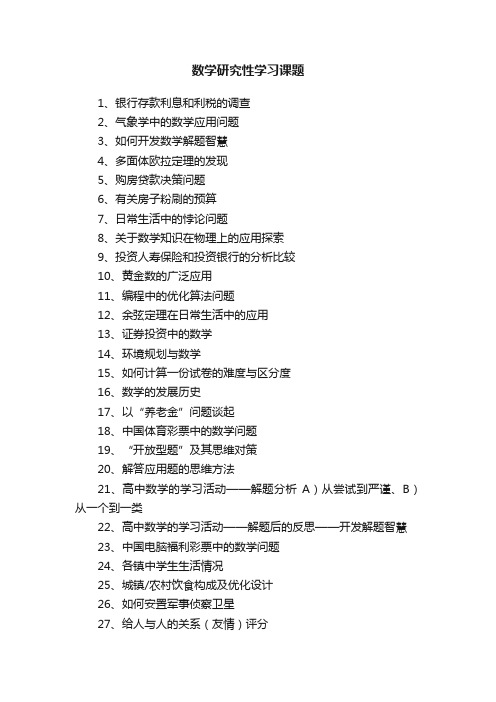 数学研究性学习课题

1、银行存款利息和利税的调查
2、气象学中的数学应用问题
3、如何开发数学解题智慧
4、多面体欧拉定理的发现
5、购房贷款决策问题
6、有关房子粉刷的预算
7、日常生活中的悖论问题
8、关于数学知识在物理上的应用探索
9、投资人寿保险和投资银行的分析比较
10、黄金数的广泛应用
11、编程中的优化算法问题
12、余弦定理在日常生活中的应用
13、证券投资中的数学
14、环境规划与数学
15、如何计算一份试卷的难度与区分度
16、数学的发展历史
17、以“养老金”问题谈起
18、中国体育彩票中的数学问题
19、“开放型题”及其思维对策
20、解答应用题的思维方法
21、高中数学的学习活动——解题分析 A）从尝试到严谨、B）从一个到一类
22、高中数学的学习活动——解题后的反思——开发解题智慧
23、中国电脑福利彩票中的数学问题
24、各镇中学生生活情况
25、城镇/农村饮食构成及优化设计
26、如何安置军事侦察卫星
27、给人与人的关系（友情）评分